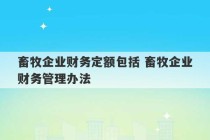 畜牧企业财务定额包括 畜牧企业财务管理办法